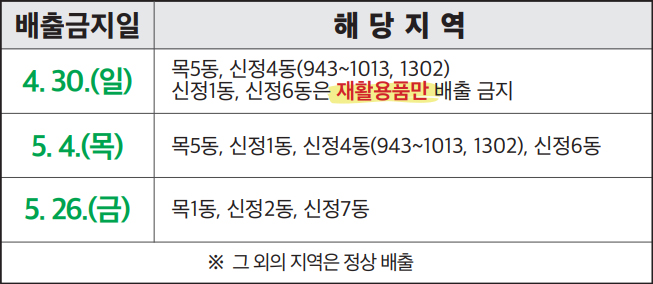 | 배출금지일 | 해 당 지 역 |
|---|---|
| 4. 30.(일) | 목5동, 신정4동(943~1013, 1302) 신정1동, 신정6동은 재활용품만 배출 금지 |
| 5. 4.(목) | 목5동, 신정1동, 신정4동(943~1013, 1302), 신정6동 |
| 5. 26.(금) | 목1동, 신정2동, 신정7동 |

※ 그 외의 지역은 정상 배출